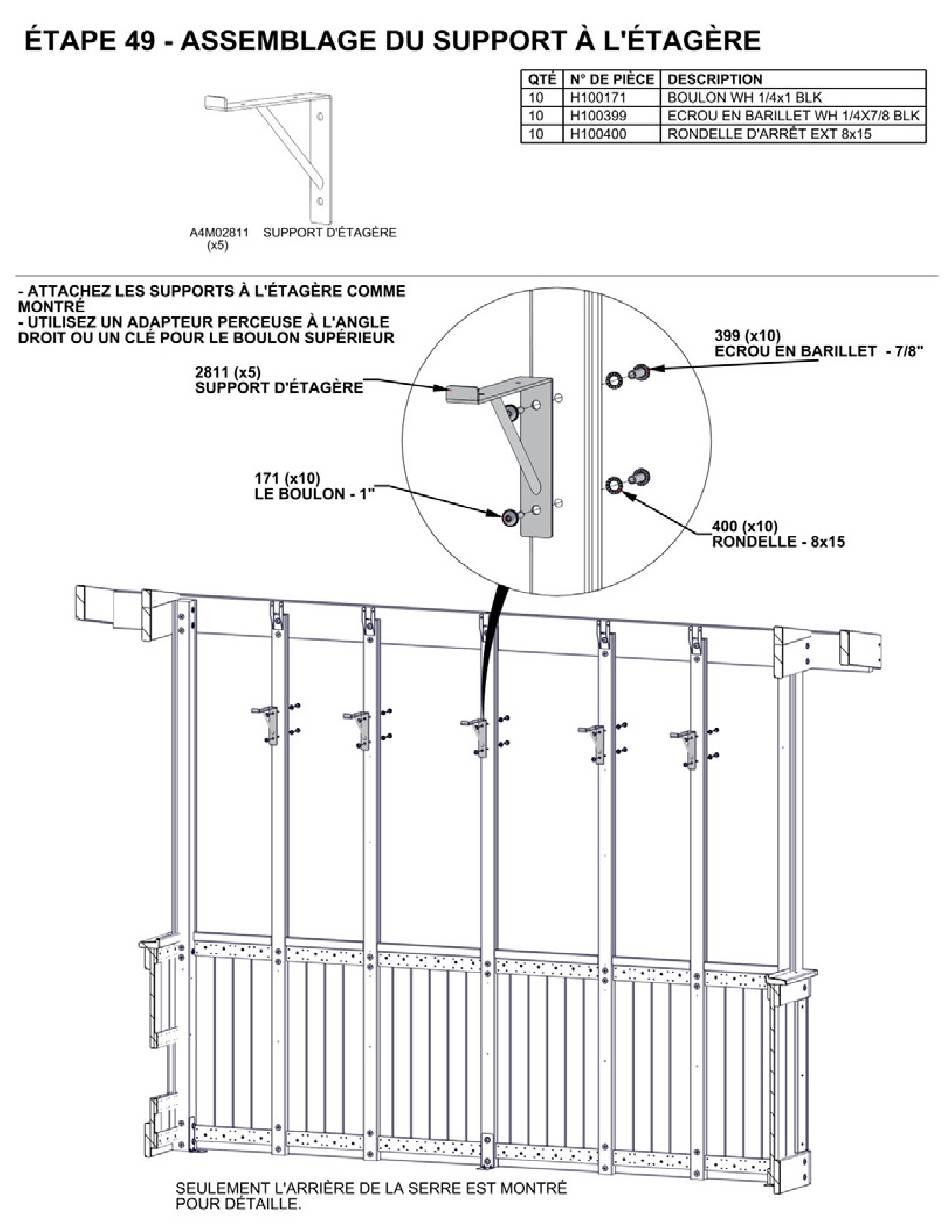 ÉTAPE 49 - ASSEMBLAGE DU SUPPORT À L'ÉTAGÈRE

A4M02811 (x5) SUPPORT D'ÉTAGÈRE

| QTÉ | N° DE PIÈCE | DESCRIPTION |
|---|---|---|
| 10 | H100171 | BOULON WH 1/4x1 BLK |
| 10 | H100399 | ECROU EN BARILLET WH 1/4X7/8 BLK |
| 10 | H100400 | RONDELLE D'ARRÊT EXT 8x15 |

- ATTACHEZ LES SUPPORTS À L'ÉTAGÈRE COMME MONTRÉ
- UTILISEZ UN ADAPTEUR PERCEUSE À L'ANGLE DROIT OU UN CLÉ POUR LE BOULON SUPÉRIEUR

2811 (x5)
SUPPORT D'ÉTAGÈRE

171 (x10)
LE BOULON - 1"

399 (x10)
ECROU EN BARILLET - 7/8"

400 (x10)
RONDELLE - 8x15

SEULEMENT L'ARRIÈRE DE LA SERRE EST MONTRÉ POUR DÉTAILLE.